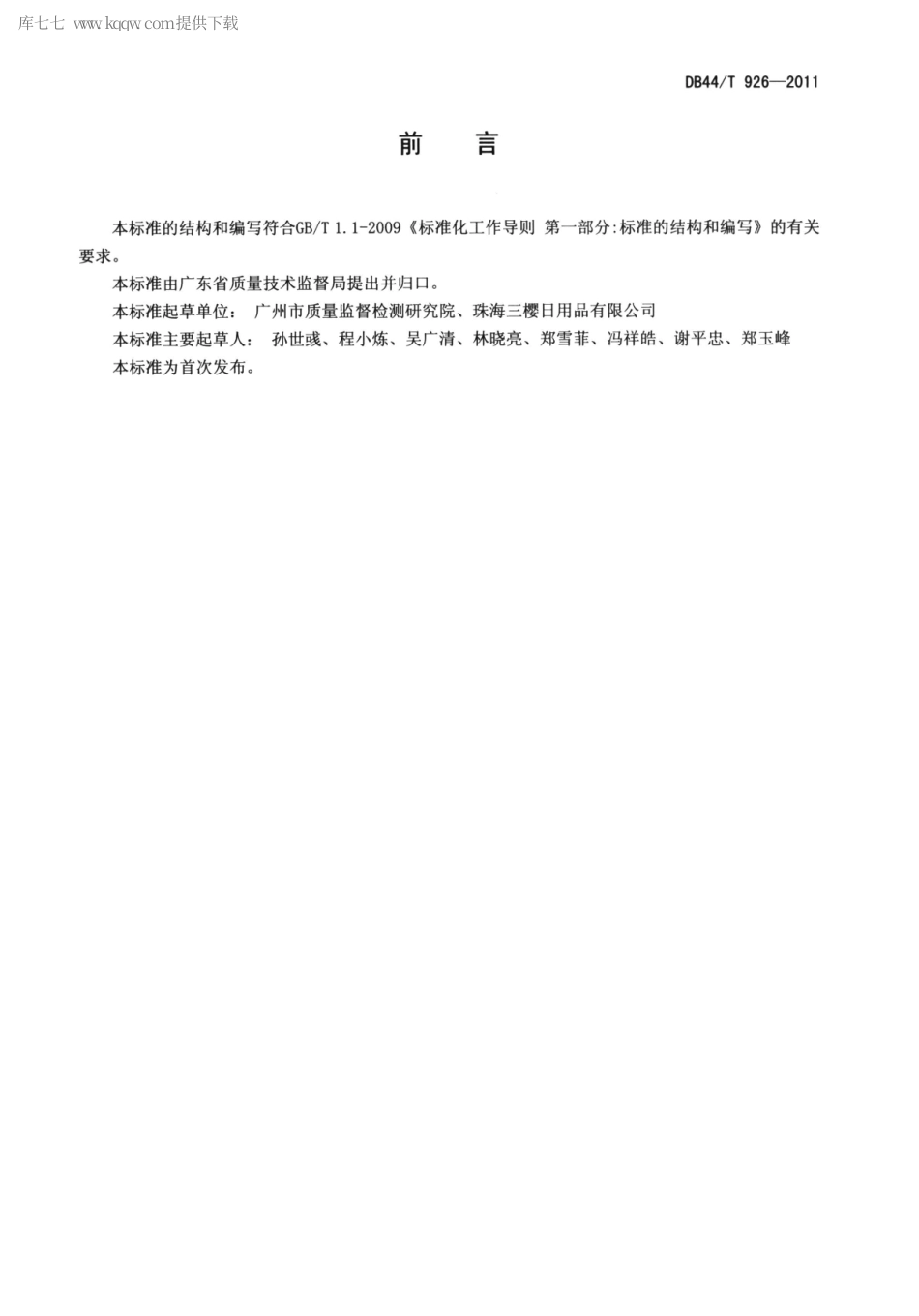 库七七 www.kqqw.com提供下载

DB44/T 926—2011

前　言

本标准的结构和编写符合GB/T 1.1-2009《标准化工作导则 第一部分:标准的结构和编写》的有关要求。

本标准由广东省质量技术监督局提出并归口。

本标准起草单位： 广州市质量监督检测研究院、珠海三樱日用品有限公司

本标准主要起草人： 孙世彧、程小炼、吴广清、林晓亮、郑雪菲、冯祥皓、谢平忠、郑玉峰

本标准为首次发布。